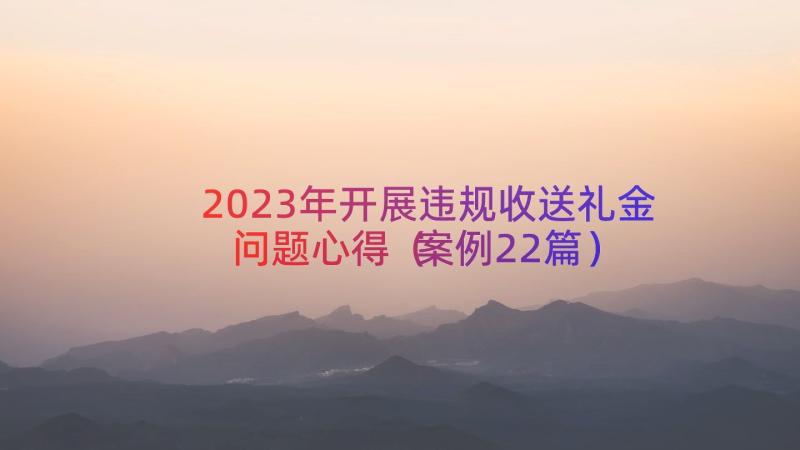 2023年开展违规收送礼金问题心得（案例22篇）